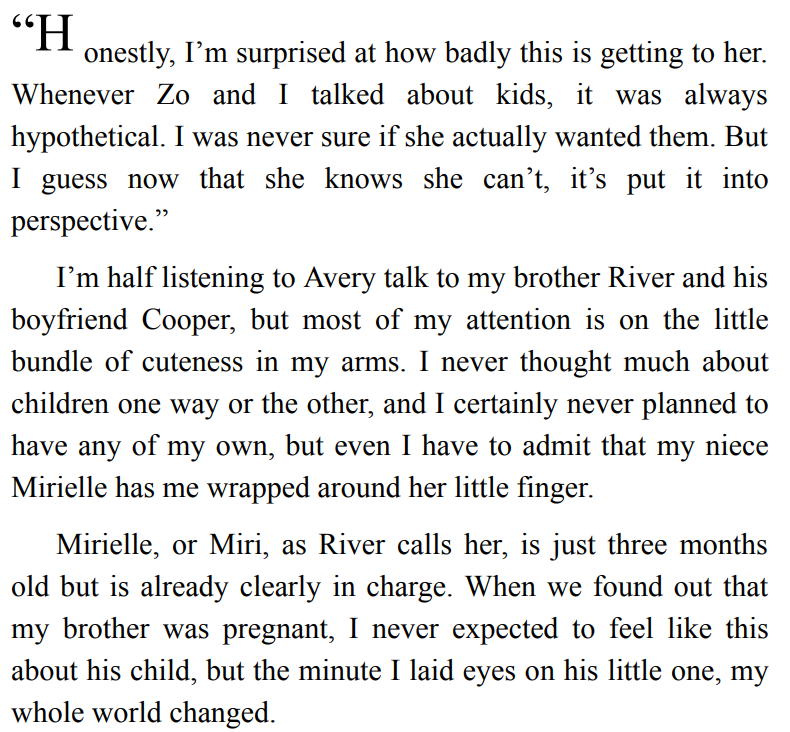 “Honestly, I’m surprised at how badly this is getting to her. Whenever Zo and I talked about kids, it was always hypothetical. I was never sure if she actually wanted them. But I guess now that she knows she can’t, it’s put it into perspective.”

I’m half listening to Avery talk to my brother River and his boyfriend Cooper, but most of my attention is on the little bundle of cuteness in my arms. I never thought much about children one way or the other, and I certainly never planned to have any of my own, but even I have to admit that my niece Mirielle has me wrapped around her little finger.

Mirielle, or Miri, as River calls her, is just three months old but is already clearly in charge. When we found out that my brother was pregnant, I never expected to feel like this about his child, but the minute I laid eyes on his little one, my whole world changed.